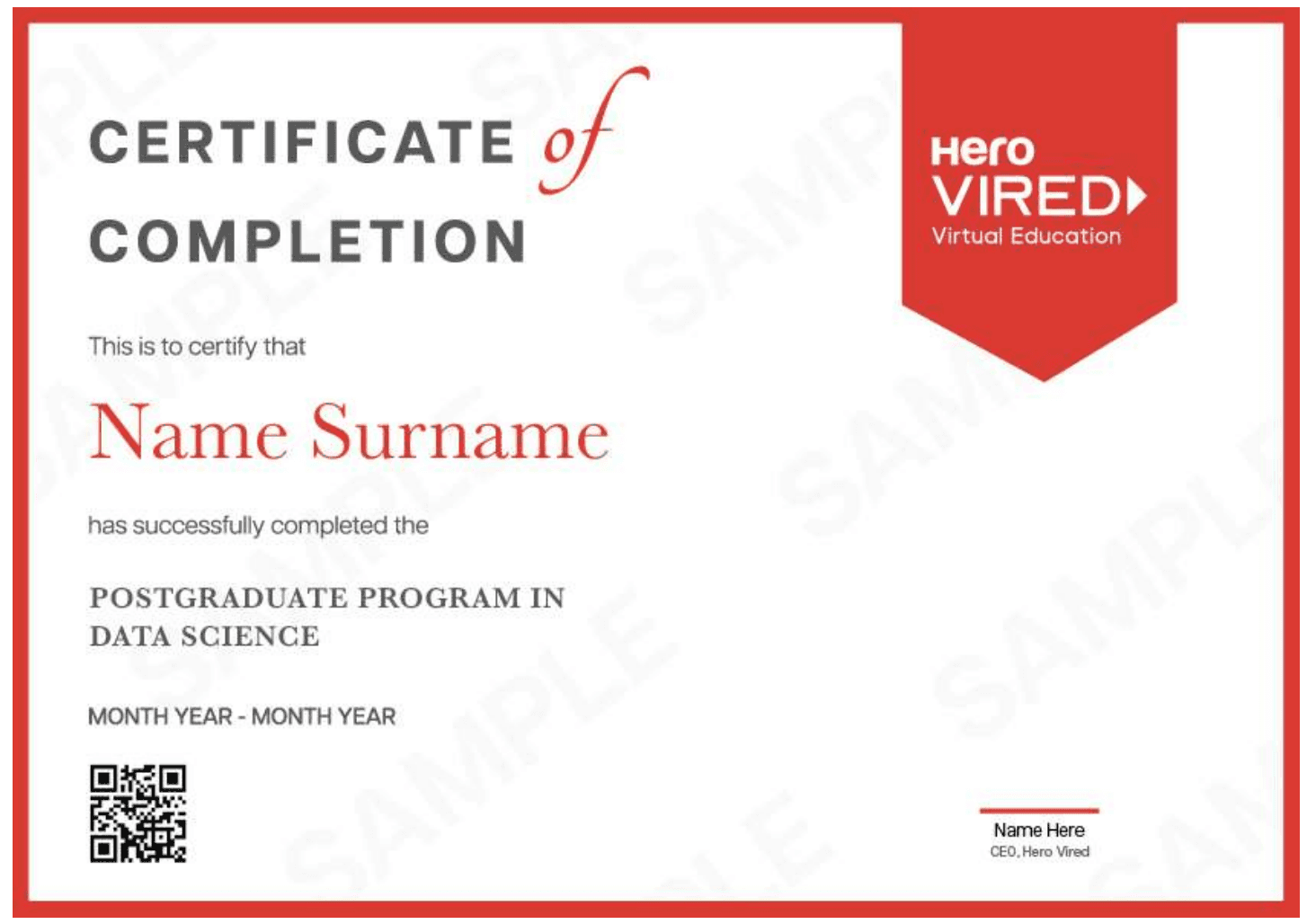 CERTIFICATE of
COMPLETION

Hero
VIRED
Virtual Education

This is to certify that

Name Surname

has successfully completed the

POSTGRADUATE PROGRAM IN
DATA SCIENCE

MONTH YEAR - MONTH YEAR

Name Here
CEO, Hero Vired

SAMPLE